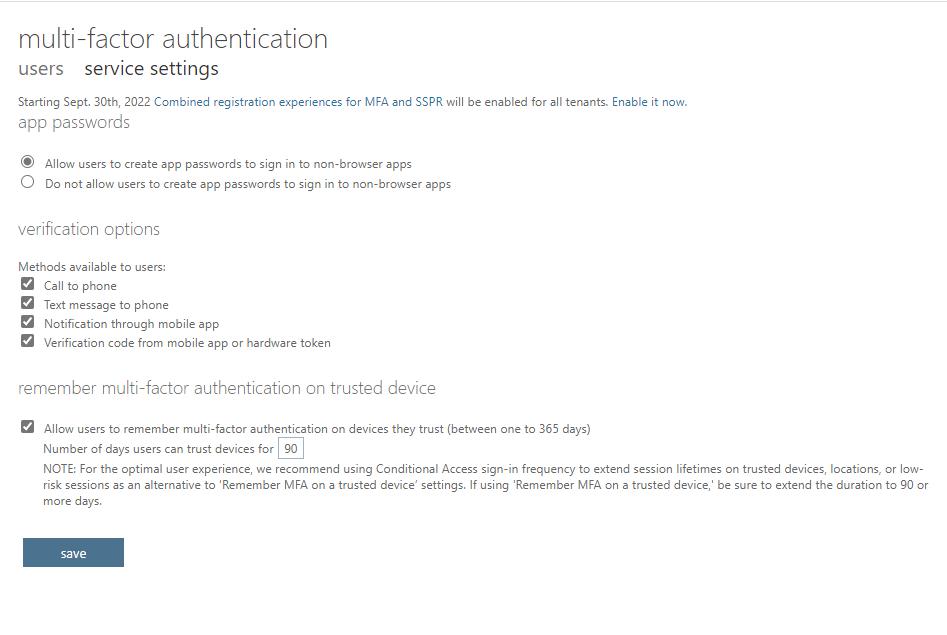 multi-factor authentication

users service settings

Starting Sept. 30th, 2022 Combined registration experiences for MFA and SSPR will be enabled for all tenants. Enable it now.

app passwords

Allow users to create app passwords to sign in to non-browser apps
Do not allow users to create app passwords to sign in to non-browser apps

verification options

Methods available to users:
Call to phone
Text message to phone
Notification through mobile app
Verification code from mobile app or hardware token

remember multi-factor authentication on trusted device

Allow users to remember multi-factor authentication on devices they trust (between one to 365 days)
Number of days users can trust devices for 90
NOTE: For the optimal user experience, we recommend using Conditional Access sign-in frequency to extend session lifetimes on trusted devices, locations, or low-risk sessions as an alternative to 'Remember MFA on a trusted device' settings. If using 'Remember MFA on a trusted device,' be sure to extend the duration to 90 or more days.

save